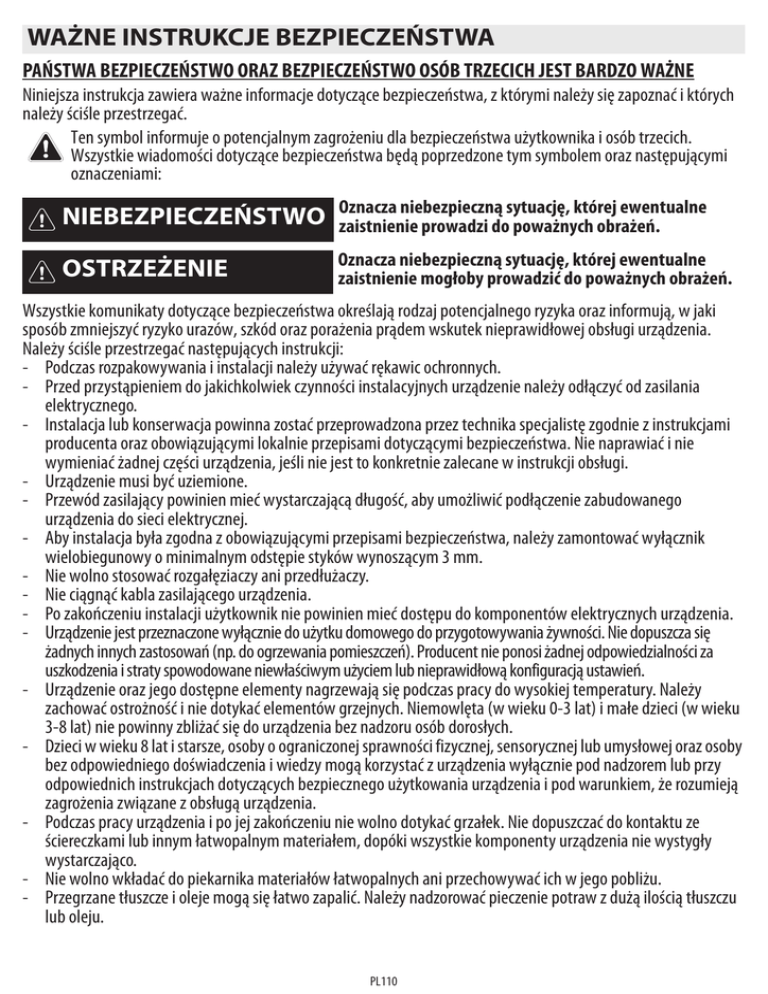 WAŻNE INSTRUKCJE BEZPIECZEŃSTWA

PAŃSTWA BEZPIECZEŃSTWO ORAZ BEZPIECZEŃSTWO OSÓB TRZECICH JEST BARDZO WAŻNE

Niniejsza instrukcja zawiera ważne informacje dotyczące bezpieczeństwa, z którymi należy się zapoznać i których należy ściśle przestrzegać.

Ten symbol informuje o potencjalnym zagrożeniu dla bezpieczeństwa użytkownika i osób trzecich. Wszystkie wiadomości dotyczące bezpieczeństwa będą poprzedzone tym symbolem oraz następującymi oznaczeniami:

NIEBEZPIECZEŃSTWO Oznacza niebezpieczną sytuację, której ewentualne zaistnienie prowadzi do poważnych obrażeń.

OSTRZEŻENIE Oznacza niebezpieczną sytuację, której ewentualne zaistnienie mogłoby prowadzić do poważnych obrażeń.

Wszystkie komunikaty dotyczące bezpieczeństwa określają rodzaj potencjalnego ryzyka oraz informują, w jaki sposób zmniejszyć ryzyko urazów, szkód oraz porażenia prądem wskutek nieprawidłowej obsługi urządzenia. Należy ściśle przestrzegać następujących instrukcji:
- Podczas rozpakowywania i instalacji należy używać rękawic ochronnych.
- Przed przystąpieniem do jakichkolwiek czynności instalacyjnych urządzenie należy odłączyć od zasilania elektrycznego.
- Instalacja lub konserwacja powinna zostać przeprowadzona przez technika specjalistę zgodnie z instrukcjami producenta oraz obowiązującymi lokalnie przepisami dotyczącymi bezpieczeństwa. Nie naprawiać i nie wymieniać żadnej części urządzenia, jeśli nie jest to konkretnie zalecane w instrukcji obsługi.
- Urządzenie musi być uziemione.
- Przewód zasilający powinien mieć wystarczającą długość, aby umożliwić podłączenie zabudowanego urządzenia do sieci elektrycznej.
- Aby instalacja była zgodna z obowiązującymi przepisami bezpieczeństwa, należy zamontować wyłącznik wielobiegunowy o minimalnym odstępie styków wynoszącym 3 mm.
- Nie wolno stosować rozgałęziaczy ani przedłużaczy.
- Nie ciągnąć kabla zasilającego urządzenia.
- Po zakończeniu instalacji użytkownik nie powinien mieć dostępu do komponentów elektrycznych urządzenia.
- Urządzenie jest przeznaczone wyłącznie do użytku domowego do przygotowywania żywności. Nie dopuszcza się żadnych innych zastosowań (np. do ogrzewania pomieszczeń). Producent nie ponosi żadnej odpowiedzialności za uszkodzenia i straty spowodowane niewłaściwym użyciem lub nieprawidłową konfiguracją ustawień.
- Urządzenie oraz jego dostępne elementy nagrzewają się podczas pracy do wysokiej temperatury. Należy zachować ostrożność i nie dotykać elementów grzejnych. Niemowlęta (w wieku 0-3 lat) i małe dzieci (w wieku 3-8 lat) nie powinny zbliżać się do urządzenia bez nadzoru osób dorosłych.
- Dzieci w wieku 8 lat i starsze, osoby o ograniczonej sprawności fizycznej, sensorycznej lub umysłowej oraz osoby bez odpowiedniego doświadczenia i wiedzy mogą korzystać z urządzenia wyłącznie pod nadzorem lub przy odpowiednich instrukcjach dotyczących bezpiecznego użytkowania urządzenia i pod warunkiem, że rozumieją zagrożenia związane z obsługą urządzenia.
- Podczas pracy urządzenia i po jej zakończeniu nie wolno dotykać grzałek. Nie dopuszczać do kontaktu ze ściereczkami lub innym łatwopalnym materiałem, dopóki wszystkie komponenty urządzenia nie wystygły wystarczająco.
- Nie wolno wkładać do piekarnika materiałów łatwopalnych ani przechowywać ich w jego pobliżu.
- Przegrzane tłuszcze i oleje mogą się łatwo zapalić. Należy nadzorować pieczenie potraw z dużą ilością tłuszczu lub oleju.

PL110